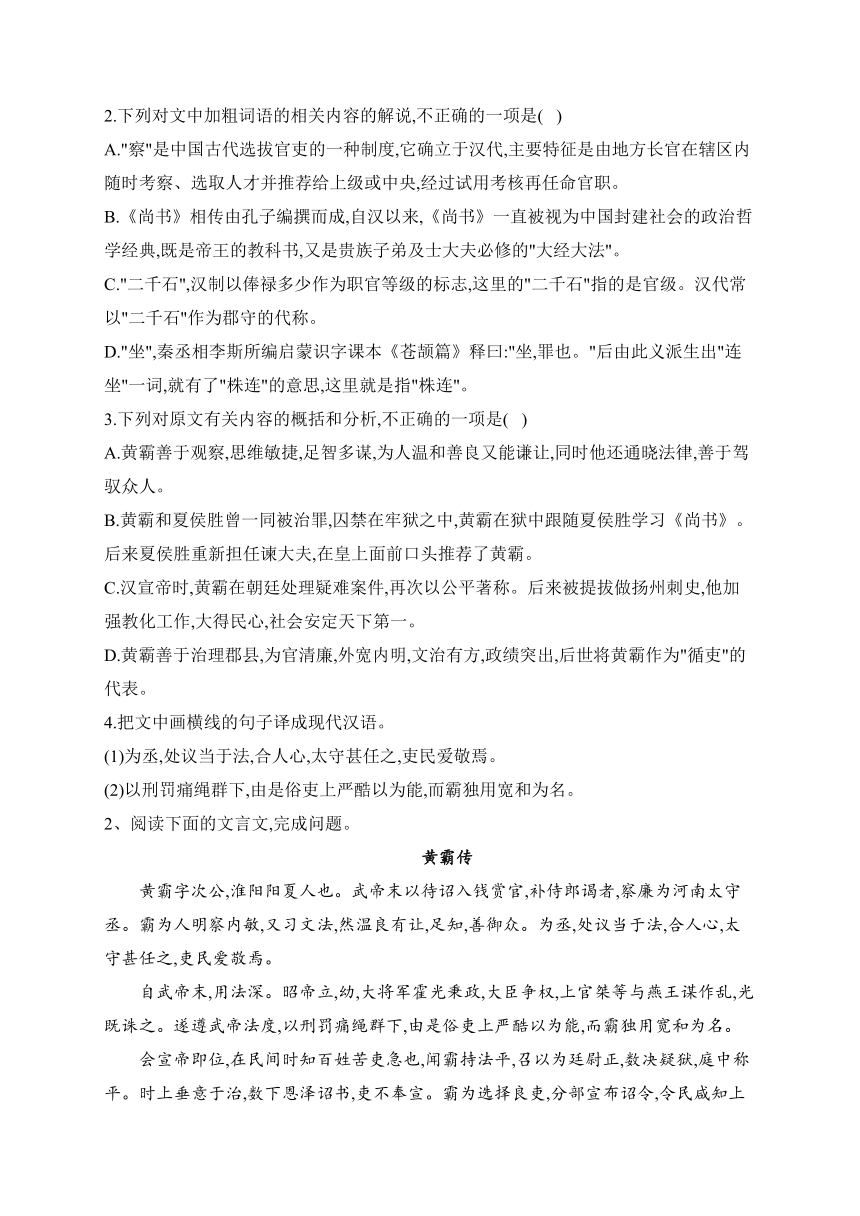 2.下列对文中加粗词语的相关内容的解说,不正确的一项是( )

A."察"是中国古代选拔官吏的一种制度,它确立于汉代,主要特征是由地方长官在辖区内随时考察、选取人才并推荐给上级或中央,经过试用考核再任命官职。

B.《尚书》相传由孔子编撰而成,自汉以来,《尚书》一直被视为中国封建社会的政治哲学经典,既是帝王的教科书,又是贵族子弟及士大夫必修的"大经大法"。

C."二千石",汉制以俸禄多少作为职官等级的标志,这里的"二千石"指的是官级。汉代常以"二千石"作为郡守的代称。

D."坐",秦丞相李斯所编启蒙识字课本《苍颉篇》释曰:"坐,罪也。"后由此义派生出"连坐"一词,就有了"株连"的意思,这里就是指"株连"。

3.下列对原文有关内容的概括和分析,不正确的一项是( )

A.黄霸善于观察,思维敏捷,足智多谋,为人温和善良又能谦让,同时他还通晓法律,善于驾驭众人。

B.黄霸和夏侯胜曾一同被治罪,囚禁在牢狱之中,黄霸在狱中跟随夏侯胜学习《尚书》。后来夏侯胜重新担任谏大夫,在皇上面前口头推荐了黄霸。

C.汉宣帝时,黄霸在朝廷处理疑难案件,再次以公平著称。后来被提拔做扬州刺史,他加强教化工作,大得民心,社会安定天下第一。

D.黄霸善于治理郡县,为官清廉,外宽内明,文治有方,政绩突出,后世将黄霸作为"循吏"的代表。

4.把文中画横线的句子译成现代汉语。

(1)为丞,处议当于法,合人心,太守甚任之,吏民爱敬焉。

(2)以刑罚痛绳群下,由是俗吏上严酷以为能,而霸独用宽和为名。

2、阅读下面的文言文,完成问题。

黄霸传

黄霸字次公,淮阳阳夏人也。武帝末以待诏入钱赏官,补侍郎谒者,察廉为河南太守丞。霸为人明察内敏,又习文法,然温良有让,足知,善御众。为丞,处议当于法,合人心,太守甚任之,吏民爱敬焉。

自武帝末,用法深。昭帝立,幼,大将军霍光秉政,大臣争权,上官桀等与燕王谋作乱,光既诛之。遂遵武帝法度,以刑罚痛绳群下,由是俗吏上严酷以为能,而霸独用宽和为名。

会宣帝即位,在民间时知百姓苦吏急也,闻霸持法平,召以为廷尉正,数决疑狱,庭中称平。时上垂意于治,数下恩泽诏书,吏不奉宣。霸为选择良吏,分部宣布诏令,令民咸知上